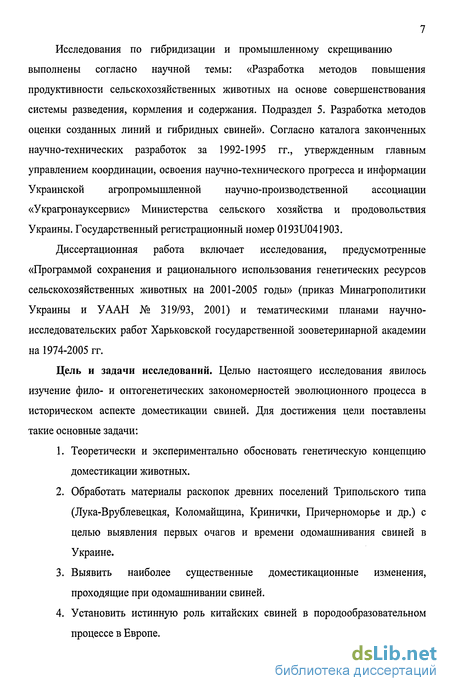 7

Исследования по гибридизации и промышленному скрещиванию выполнены согласно научной темы: «Разработка методов повышения продуктивности сельскохозяйственных животных на основе совершенствования системы разведения, кормления и содержания. Подраздел 5. Разработка методов оценки созданных линий и гибридных свиней». Согласно каталога законченных научно-технических разработок за 1992-1995 гг., утвержденным главным управлением координации, освоения научно-технического прогресса и информации Украинской агропромышленной научно-производственной ассоциации «Украгронауксервис» Министерства сельского хозяйства и продовольствия Украины. Государственный регистрационный номер 0193U041903.

Диссертационная работа включает исследования, предусмотренные «Программой сохранения и рационального использования генетических ресурсов сельскохозяйственных животных на 2001-2005 годы» (приказ Минагрополитики Украины и УААН № 319/93, 2001) и тематическими планами научно-исследовательских работ Харьковской государственной зооветеринарной академии на 1974-2005 гг.

Цель и задачи исследований. Целью настоящего исследования явилось изучение фило- и онтогенетических закономерностей эволюционного процесса в историческом аспекте доместикации свиней. Для достижения цели поставлены такие основные задачи:

1. Теоретически и экспериментально обосновать генетическую концепцию доместикации животных.

2. Обработать материалы раскопок древних поселений Трипольского типа (Лука-Врублевецкая, Коломайщина, Кринички, Причерноморье и др.) с целью выявления первых очагов и времени одомашнивания свиней в Украине.

3. Выявить наиболее существенные доместикационные изменения, проходящие при одомашнивании свиней.

4. Установить истинную роль китайских свиней в породообразовательном процессе в Европе.

dsLib.net
библиотека диссертаций